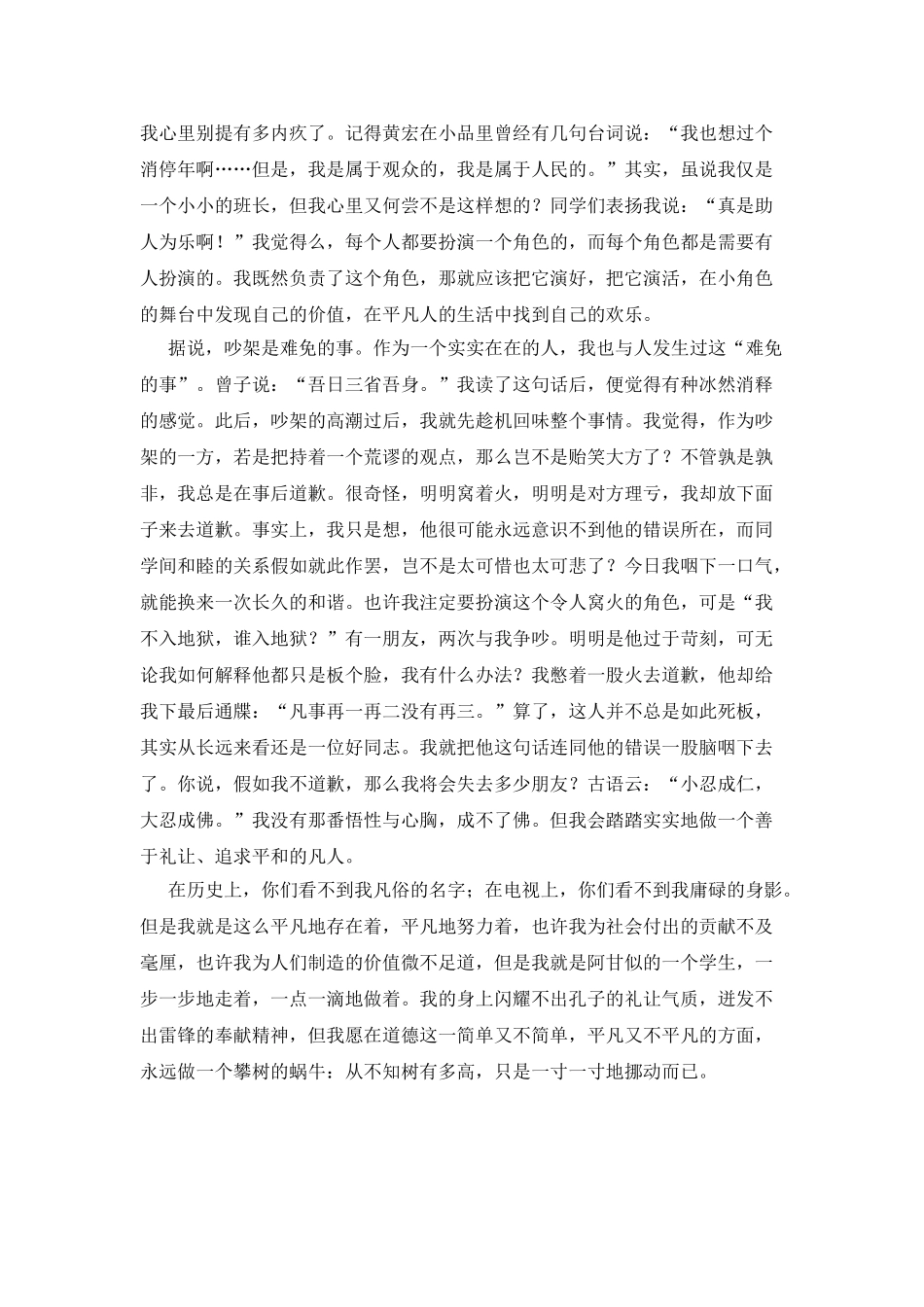 我心里别提有多内疚了。记得黄宏在小品里曾经有几句台词说：“我也想过个消停年啊……但是，我是属于观众的，我是属于人民的。”其实，虽说我仅是一个小小的班长，但我心里又何尝不是这样想的？同学们表扬我说：“真是助人为乐啊！”我觉得么，每个人都要扮演一个角色的，而每个角色都是需要有人扮演的。我既然负责了这个角色，那就应该把它演好，把它演活，在小角色的舞台中发现自己的价值，在平凡人的生活中找到自己的欢乐。

据说，吵架是难免的事。作为一个实实在在的人，我也与人发生过这“难免的事”。曾子说：“吾日三省吾身。”我读了这句话后，便觉得有种冰然消释的感觉。此后，吵架的高潮过后，我就先趁机回味整个事情。我觉得，作为吵架的一方，若是把持着一个荒谬的观点，那么岂不是贻笑大方了？不管孰是孰非，我总是在事后道歉。很奇怪，明明窝着火，明明是对方理亏，我却放下面子来去道歉。事实上，我只是想，他很可能永远意识不到他的错误所在，而同学间和睦的关系假如就此作罢，岂不是太可惜也太可悲了？今日我咽下一口气，就能换来一次长久的和谐。也许我注定要扮演这个令人窝火的角色，可是“我不入地狱，谁入地狱？”有一朋友，两次与我争吵。明明是他过于苛刻，可无论我如何解释他都只是板个脸，我有什么办法？我憋着一股火去道歉，他却给我下最后通牒：“凡事再一再二没有再三。”算了，这人并不总是如此死板，其实从长远来看还是一位好同志。我就把他这句话连同他的错误一股脑咽下去了。你说，假如我不道歉，那么我将会失去多少朋友？古语云：“小忍成仁，大忍成佛。”我没有那番悟性与心胸，成不了佛。但我会踏踏实实地做一个善于礼让、追求平和的凡人。

在历史上，你们看不到我凡俗的名字；在电视上，你们看不到我庸碌的身影。但是我就是这么平凡地存在着，平凡地努力着，也许我为社会付出的贡献不及毫厘，也许我为人们制造的价值微不足道，但是我就是阿甘似的一个学生，一步一步地走着，一点一滴地做着。我的身上闪耀不出孔子的礼让气质，迸发不出雷锋的奉献精神，但我愿在道德这一简单又不简单，平凡又不平凡的方面，永远做一个攀树的蜗牛：从不知树有多高，只是一寸一寸地挪动而已。